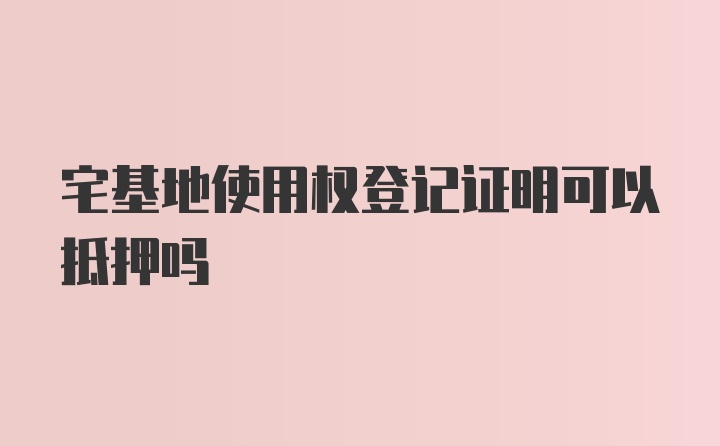 宅基地使用权登记证明可以抵押吗